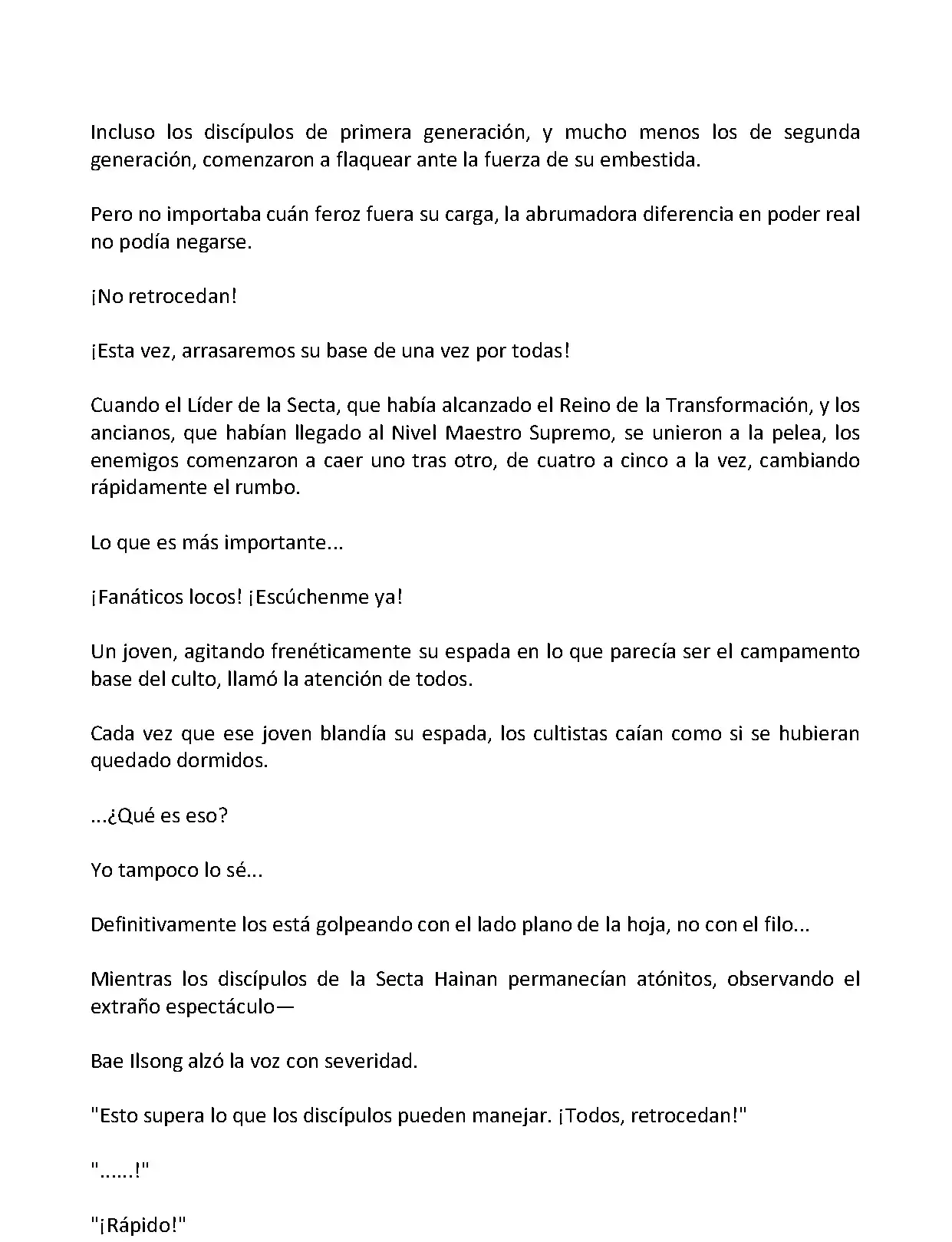 Incluso los discípulos de primera generación, y mucho menos los de segunda generación, comenzaron a flaquear ante la fuerza de su embestida.

Pero no importaba cuán feroz fuera su carga, la abrumadora diferencia en poder real no podía negarse.

¡No retrocedan!

¡Esta vez, arrasaremos su base de una vez por todas!

Cuando el Líder de la Secta, que había alcanzado el Reino de la Transformación, y los ancianos, que habían llegado al Nivel Maestro Supremo, se unieron a la pelea, los enemigos comenzaron a caer uno tras otro, de cuatro a cinco a la vez, cambiando rápidamente el rumbo.

Lo que es más importante...

¡Fanáticos locos! ¡Escúchenme ya!

Un joven, agitando frenéticamente su espada en lo que parecía ser el campamento base del culto, llamó la atención de todos.

Cada vez que ese joven blandía su espada, los cultistas caían como si se hubieran quedado dormidos.

...¿Qué es eso?

Yo tampoco lo sé...

Definitivamente los está golpeando con el lado plano de la hoja, no con el filo...

Mientras los discípulos de la Secta Hainan permanecían atónitos, observando el extraño espectáculo—

Bae Ilsong alzó la voz con severidad.

"Esto supera lo que los discípulos pueden manejar. ¡Todos, retrocedan!"

"......!"

"¡Rápido!"